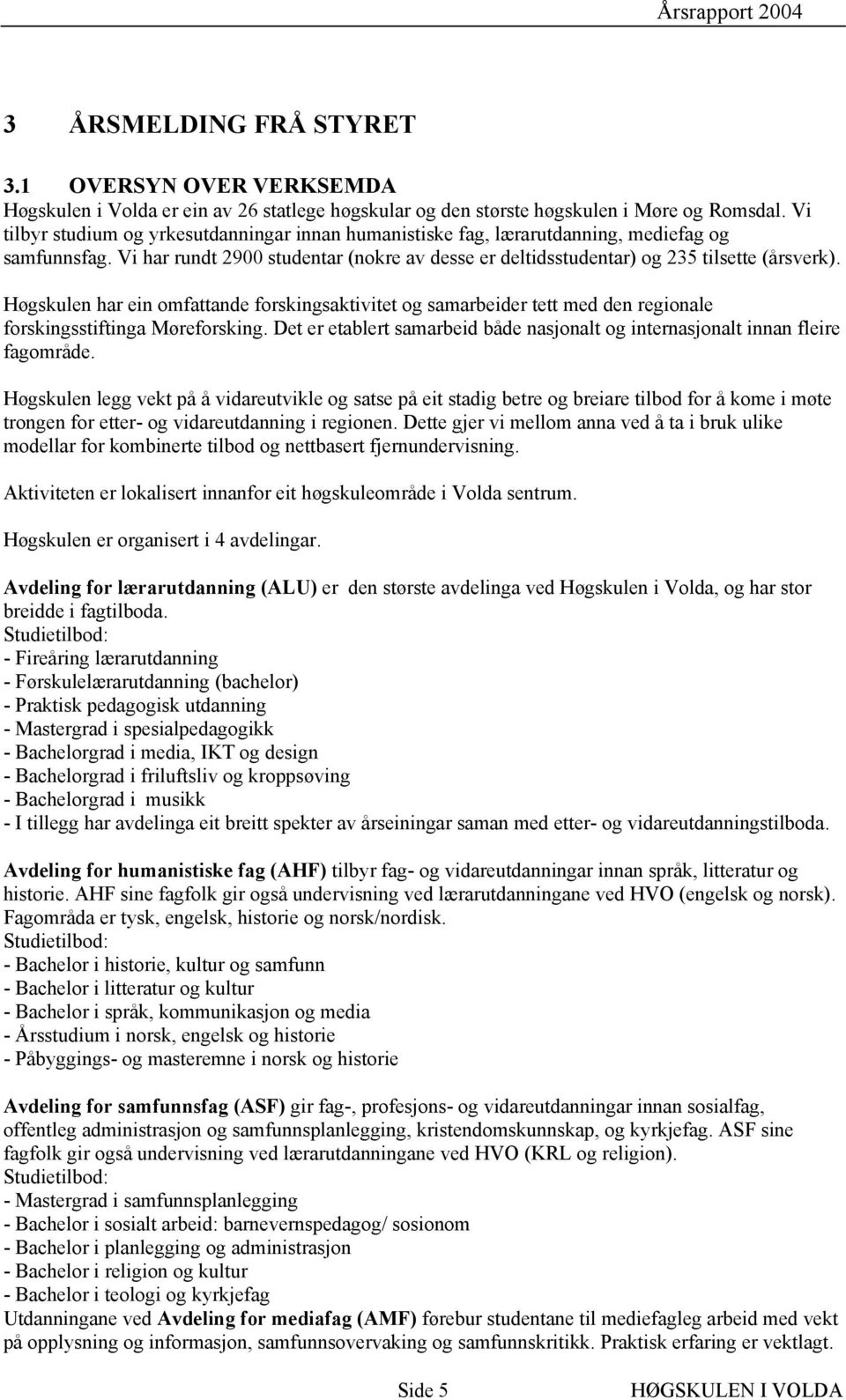 Årsrapport 2004

3 ÅRSMELDING FRÅ STYRET

3.1 OVERSYN OVER VERKSEMDA
Høgskulen i Volda er ein av 26 statlege høgskular og den største høgskulen i Møre og Romsdal. Vi tilbyr studium og yrkesutdanningar innan humanistiske fag, lærarutdanning, mediefag og samfunnsfag. Vi har rundt 2900 studentar (nokre av desse er deltidsstudentar) og 235 tilsette (årsverk).

Høgskulen har ein omfattande forskingsaktivitet og samarbeider tett med den regionale forskingsstiftinga Møreforsking. Det er etablert samarbeid både nasjonalt og internasjonalt innan fleire fagområde.

Høgskulen legg vekt på å vidareutvikle og satse på eit stadig betre og breiare tilbod for å kome i møte trongen for etter- og vidareutdanning i regionen. Dette gjer vi mellom anna ved å ta i bruk ulike modellar for kombinerte tilbod og nettbasert fjernundervisning.

Aktiviteten er lokalisert innanfor eit høgskuleområde i Volda sentrum.

Høgskulen er organisert i 4 avdelingar.

Avdeling for lærarutdanning (ALU) er den største avdelinga ved Høgskulen i Volda, og har stor breidde i fagtilboda.
Studietilbod:
- Fireåring lærarutdanning
- Førskulelærarutdanning (bachelor)
- Praktisk pedagogisk utdanning
- Mastergrad i spesialpedagogikk
- Bachelorgrad i media, IKT og design
- Bachelorgrad i friluftsliv og kroppsøving
- Bachelorgrad i musikk
- I tillegg har avdelinga eit breitt spekter av årseiningar saman med etter- og vidareutdanningstilboda.

Avdeling for humanistiske fag (AHF) tilbyr fag- og vidareutdanningar innan språk, litteratur og historie. AHF sine fagfolk gir også undervisning ved lærarutdanningane ved HVO (engelsk og norsk). Fagområda er tysk, engelsk, historie og norsk/nordisk.
Studietilbod:
- Bachelor i historie, kultur og samfunn
- Bachelor i litteratur og kultur
- Bachelor i språk, kommunikasjon og media
- Årsstudium i norsk, engelsk og historie
- Påbyggings- og masteremne i norsk og historie

Avdeling for samfunnsfag (ASF) gir fag-, profesjons- og vidareutdanningar innan sosialfag, offentleg administrasjon og samfunnsplanlegging, kristendomskunnskap, og kyrkjefag. ASF sine fagfolk gir også undervisning ved lærarutdanningane ved HVO (KRL og religion).
Studietilbod:
- Mastergrad i samfunnsplanlegging
- Bachelor i sosialt arbeid: barnevernspedagog/ sosionom
- Bachelor i planlegging og administrasjon
- Bachelor i religion og kultur
- Bachelor i teologi og kyrkjefag
Utdanningane ved Avdeling for mediafag (AMF) førebur studentane til mediefagleg arbeid med vekt på opplysning og informasjon, samfunnsovervaking og samfunnskritikk. Praktisk erfaring er vektlagt.

Side 5 HØGSKULEN I VOLDA